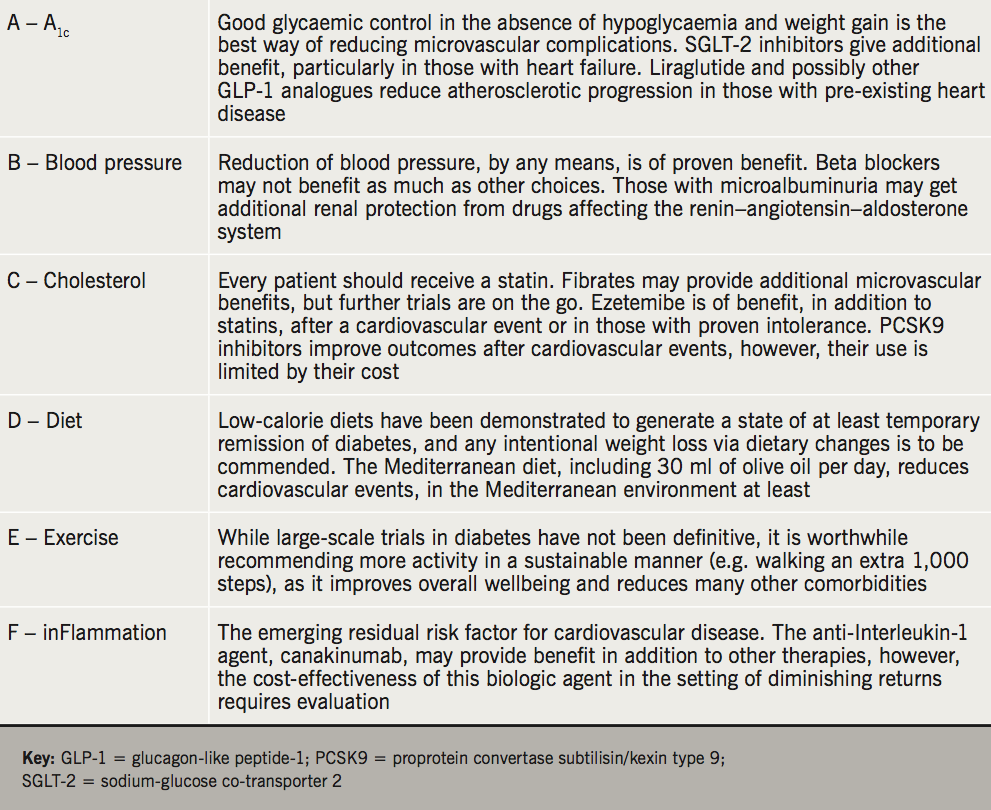 | | |
|---|---|
| A – $A_{1c}$ | Good glycaemic control in the absence of hypoglycaemia and weight gain is the best way of reducing microvascular complications. SGLT-2 inhibitors give additional benefit, particularly in those with heart failure. Liraglutide and possibly other GLP-1 analogues reduce atherosclerotic progression in those with pre-existing heart disease |
| B – Blood pressure | Reduction of blood pressure, by any means, is of proven benefit. Beta blockers may not benefit as much as other choices. Those with microalbuminuria may get additional renal protection from drugs affecting the renin–angiotensin–aldosterone system |
| C – Cholesterol | Every patient should receive a statin. Fibrates may provide additional microvascular benefits, but further trials are on the go. Ezetemibe is of benefit, in addition to statins, after a cardiovascular event or in those with proven intolerance. PCSK9 inhibitors improve outcomes after cardiovascular events, however, their use is limited by their cost |
| D – Diet | Low-calorie diets have been demonstrated to generate a state of at least temporary remission of diabetes, and any intentional weight loss via dietary changes is to be commended. The Mediterranean diet, including 30 ml of olive oil per day, reduces cardiovascular events, in the Mediterranean environment at least |
| E – Exercise | While large-scale trials in diabetes have not been definitive, it is worthwhile recommending more activity in a sustainable manner (e.g. walking an extra 1,000 steps), as it improves overall wellbeing and reduces many other comorbidities |
| F – inFlammation | The emerging residual risk factor for cardiovascular disease. The anti-Interleukin-1 agent, canakinumab, may provide benefit in addition to other therapies, however, the cost-effectiveness of this biologic agent in the setting of diminishing returns requires evaluation |

**Key:** GLP-1 = glucagon-like peptide-1; PCSK9 = proprotein convertase subtilisin/kexin type 9; SGLT-2 = sodium-glucose co-transporter 2